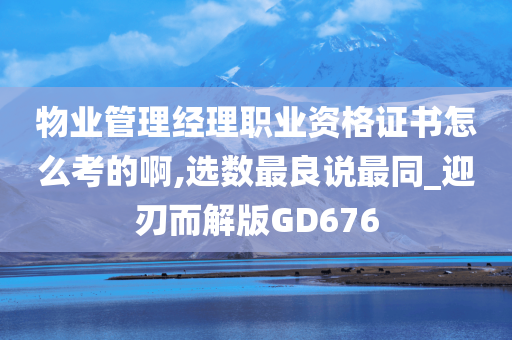 物业管理经理职业资格证书怎么考的啊,选数最良说最同_迎刃而解版GD676